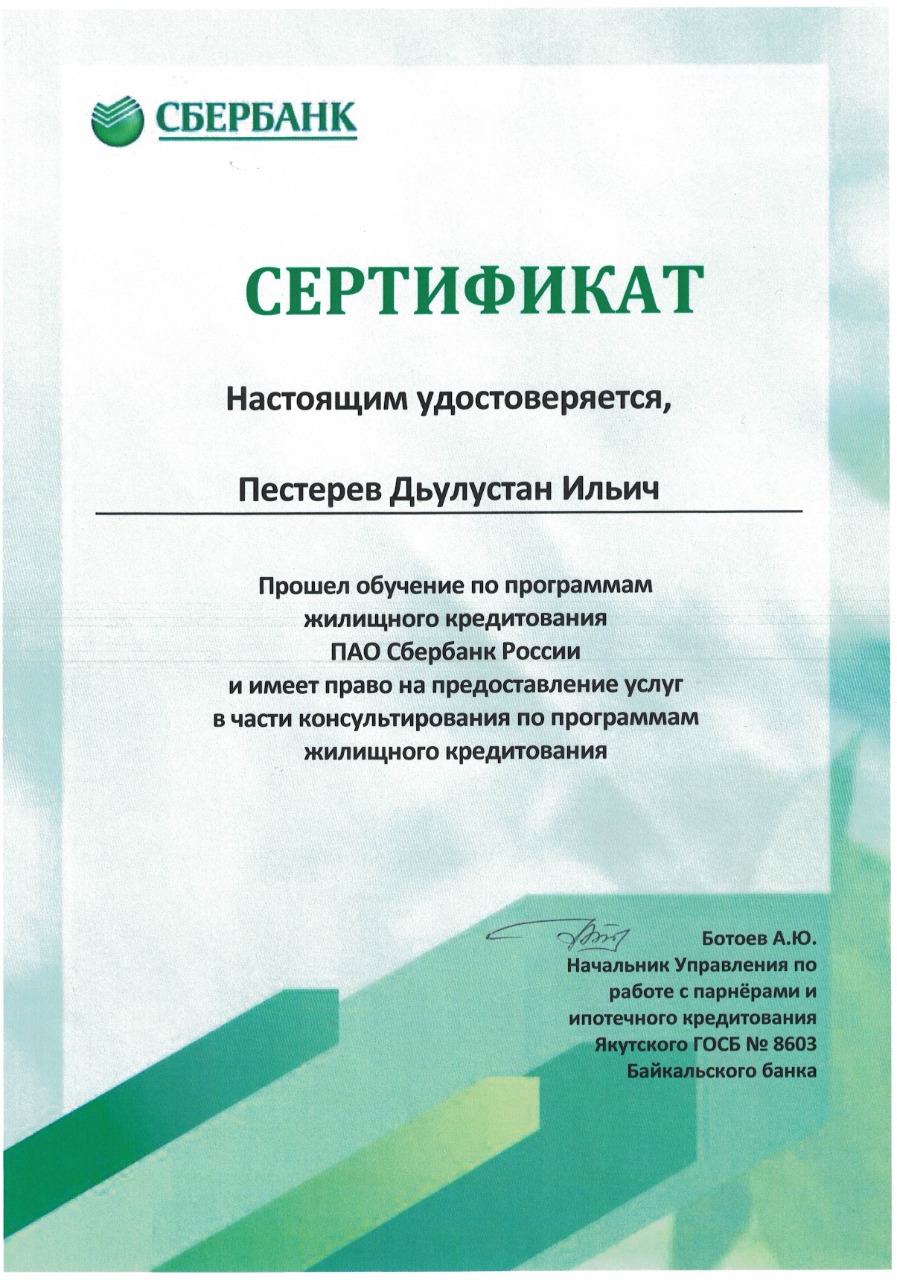 СБЕРБАНК

СЕРТИФИКАТ

Настоящим удостоверяется,

Пестерев Дьулустан Ильич

Прошел обучение по программам жилищного кредитования ПАО Сбербанк России и имеет право на предоставление услуг в части консультирования по программам жилищного кредитования

Ботоев А.Ю.
Начальник Управления по работе с парнёрами и ипотечного кредитования Якутского ГОСБ № 8603 Байкальского банка